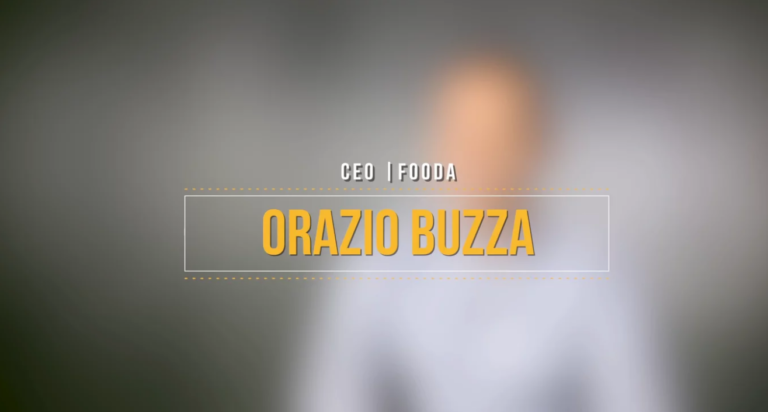 CEO | FOODA

ORAZIO BUZZA